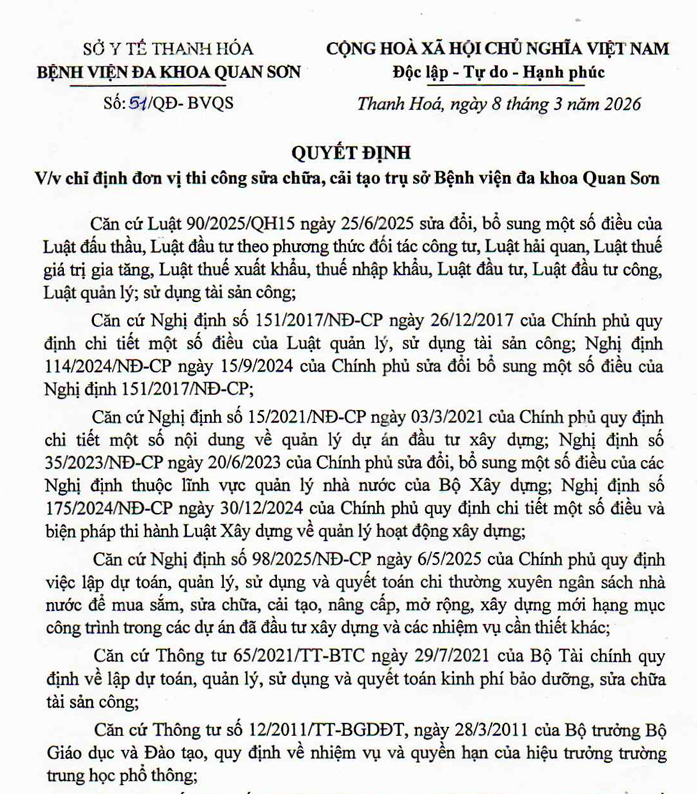 SỞ Y TẾ THANH HÓA
BỆNH VIỆN ĐA KHOA QUAN SƠN
Số: 51/QĐ- BVQS

CỘNG HOÀ XÃ HỘI CHỦ NGHĨA VIỆT NAM
Độc lập - Tự do - Hạnh phúc
Thanh Hoá, ngày 8 tháng 3 năm 2026

QUYẾT ĐỊNH
V/v chỉ định đơn vị thi công sửa chữa, cải tạo trụ sở Bệnh viện đa khoa Quan Sơn

Căn cứ Luật 90/2025/QH15 ngày 25/6/2025 sửa đổi, bổ sung một số điều của Luật đấu thầu, Luật đầu tư theo phương thức đối tác công tư, Luật hải quan, Luật thuế giá trị gia tăng, Luật thuế xuất khẩu, thuế nhập khẩu, Luật đầu tư, Luật đầu tư công, Luật quản lý; sử dụng tài sản công;

Căn cứ Nghị định số 151/2017/NĐ-CP ngày 26/12/2017 của Chính phủ quy định chi tiết một số điều của Luật quản lý, sử dụng tài sản công; Nghị định 114/2024/NĐ-CP ngày 15/9/2024 của Chính phủ sửa đổi bổ sung một số điều của Nghị định 151/2017/NĐ-CP;

Căn cứ Nghị định số 15/2021/NĐ-CP ngày 03/3/2021 của Chính phủ quy định chi tiết một số nội dung về quản lý dự án đầu tư xây dựng; Nghị định số 35/2023/NĐ-CP ngày 20/6/2023 của Chính phủ sửa đổi, bổ sung một số điều của các Nghị định thuộc lĩnh vực quản lý nhà nước của Bộ Xây dựng; Nghị định số 175/2024/NĐ-CP ngày 30/12/2024 của Chính phủ quy định chi tiết một số điều và biện pháp thi hành Luật Xây dựng về quản lý hoạt động xây dựng;

Căn cứ Nghị định số 98/2025/NĐ-CP ngày 6/5/2025 của Chính phủ quy định việc lập dự toán, quản lý, sử dụng và quyết toán chi thường xuyên ngân sách nhà nước để mua sắm, sửa chữa, cải tạo, nâng cấp, mở rộng, xây dựng mới hạng mục công trình trong các dự án đã đầu tư xây dựng và các nhiệm vụ cần thiết khác;

Căn cứ Thông tư 65/2021/TT-BTC ngày 29/7/2021 của Bộ Tài chính quy định về lập dự toán, quản lý, sử dụng và quyết toán kinh phí bảo dưỡng, sửa chữa tài sản công;

Căn cứ Thông tư số 12/2011/TT-BGDĐT, ngày 28/3/2011 của Bộ trưởng Bộ Giáo dục và Đào tạo, quy định về nhiệm vụ và quyền hạn của hiệu trưởng trường trung học phổ thông;